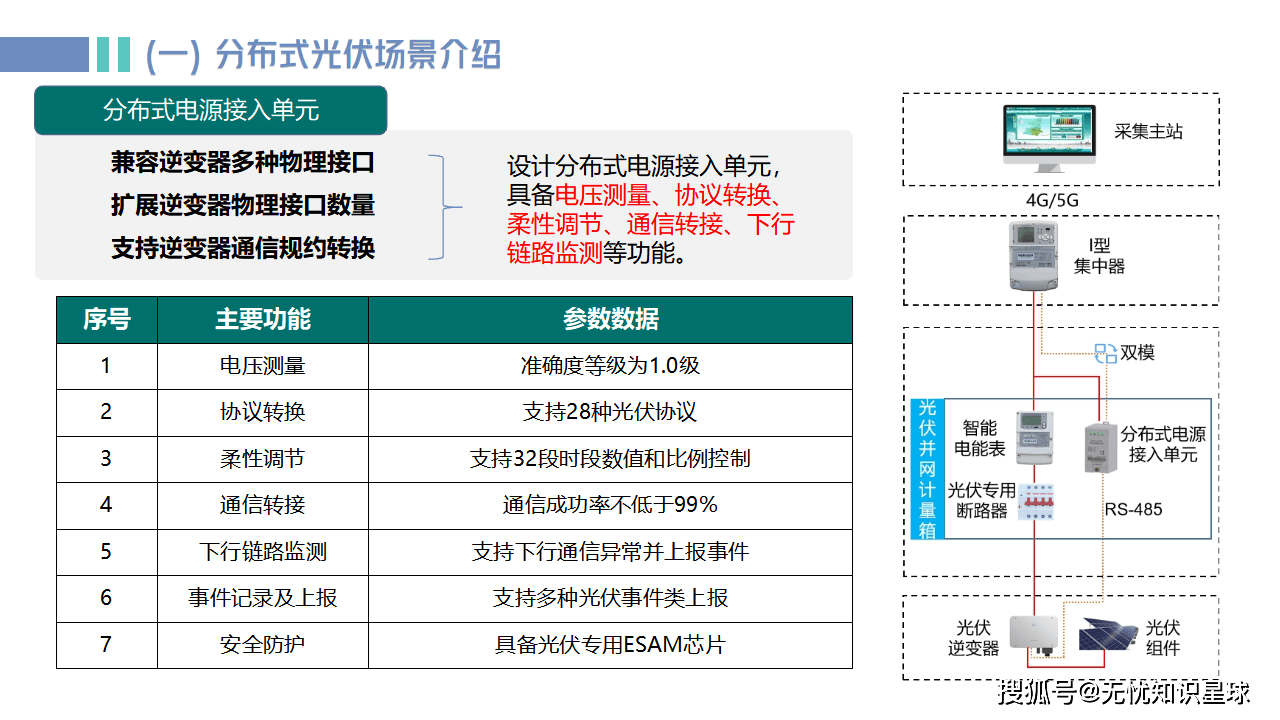 (一) 分布式光伏场景介绍

分布式电源接入单元

兼容逆变器多种物理接口
扩展逆变器物理接口数量
支持逆变器通信规约转换

设计分布式电源接入单元，具备电压测量、协议转换、柔性调节、通信转接、下行链路监测等功能。

| 序号 | 主要功能 | 参数数据 |
|---|---|---|
| 1 | 电压测量 | 准确度等级为1.0级 |
| 2 | 协议转换 | 支持28种光伏协议 |
| 3 | 柔性调节 | 支持32段时段数值和比例控制 |
| 4 | 通信转接 | 通信成功率不低于99% |
| 5 | 下行链路监测 | 支持下行通信异常并上报事件 |
| 6 | 事件记录及上报 | 支持多种光伏事件类上报 |
| 7 | 安全防护 | 具备光伏专用ESAM芯片 |

采集主站
4G/5G
I型集中器
双模
光伏并网计量箱
智能电能表
分布式电源接入单元
光伏专用断路器
RS-485
光伏逆变器
光伏组件

搜狐号@无忧知识星球